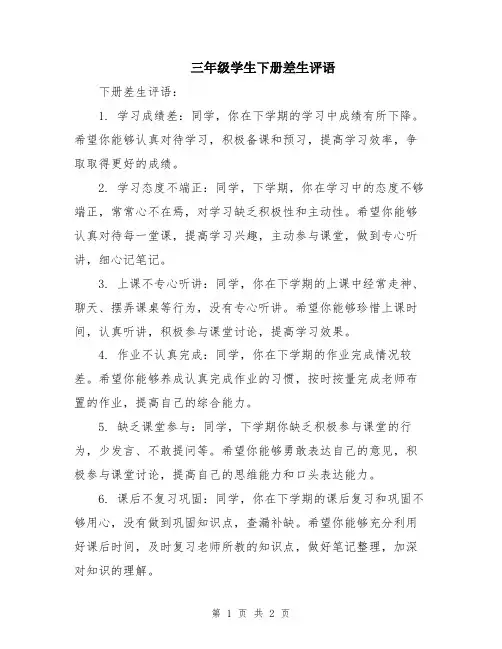 三年级学生下册差生评语

下册差生评语：

1. 学习成绩差：同学，你在下学期的学习中成绩有所下降。希望你能够认真对待学习，积极备课和预习，提高学习效率，争取取得更好的成绩。

2. 学习态度不端正：同学，下学期，你在学习中的态度不够端正，常常心不在焉，对学习缺乏积极性和主动性。希望你能够认真对待每一堂课，提高学习兴趣，主动参与课堂，做到专心听讲，细心记笔记。

3. 上课不专心听讲：同学，你在下学期的上课中经常走神、聊天、摆弄课桌等行为，没有专心听讲。希望你能够珍惜上课时间，认真听讲，积极参与课堂讨论，提高学习效果。

4. 作业不认真完成：同学，你在下学期的作业完成情况较差。希望你能够养成认真完成作业的习惯，按时按量完成老师布置的作业，提高自己的综合能力。

5. 缺乏课堂参与：同学，下学期你缺乏积极参与课堂的行为，少发言、不敢提问等。希望你能够勇敢表达自己的意见，积极参与课堂讨论，提高自己的思维能力和口头表达能力。

6. 课后不复习巩固：同学，你在下学期的课后复习和巩固不够用心，没有做到巩固知识点，查漏补缺。希望你能够充分利用好课后时间，及时复习老师所教的知识点，做好笔记整理，加深对知识的理解。

第 1 页 共 2 页